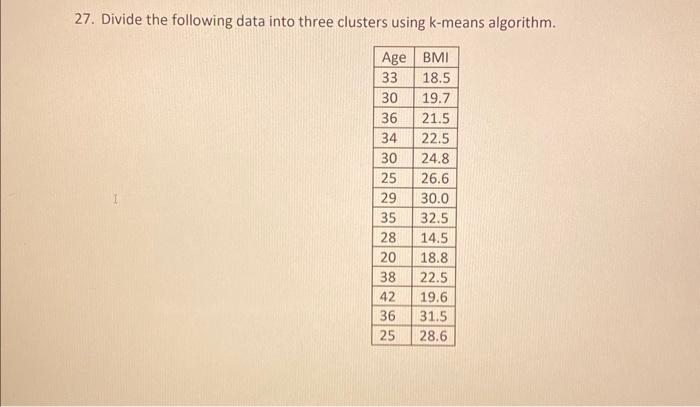 27. Divide the following data into three clusters using k-means algorithm.

| Age | BMI |
|---|---|
| 33 | 18.5 |
| 30 | 19.7 |
| 36 | 21.5 |
| 34 | 22.5 |
| 30 | 24.8 |
| 25 | 26.6 |
| 29 | 30.0 |
| 35 | 32.5 |
| 28 | 14.5 |
| 20 | 18.8 |
| 38 | 22.5 |
| 42 | 19.6 |
| 36 | 31.5 |
| 25 | 28.6 |